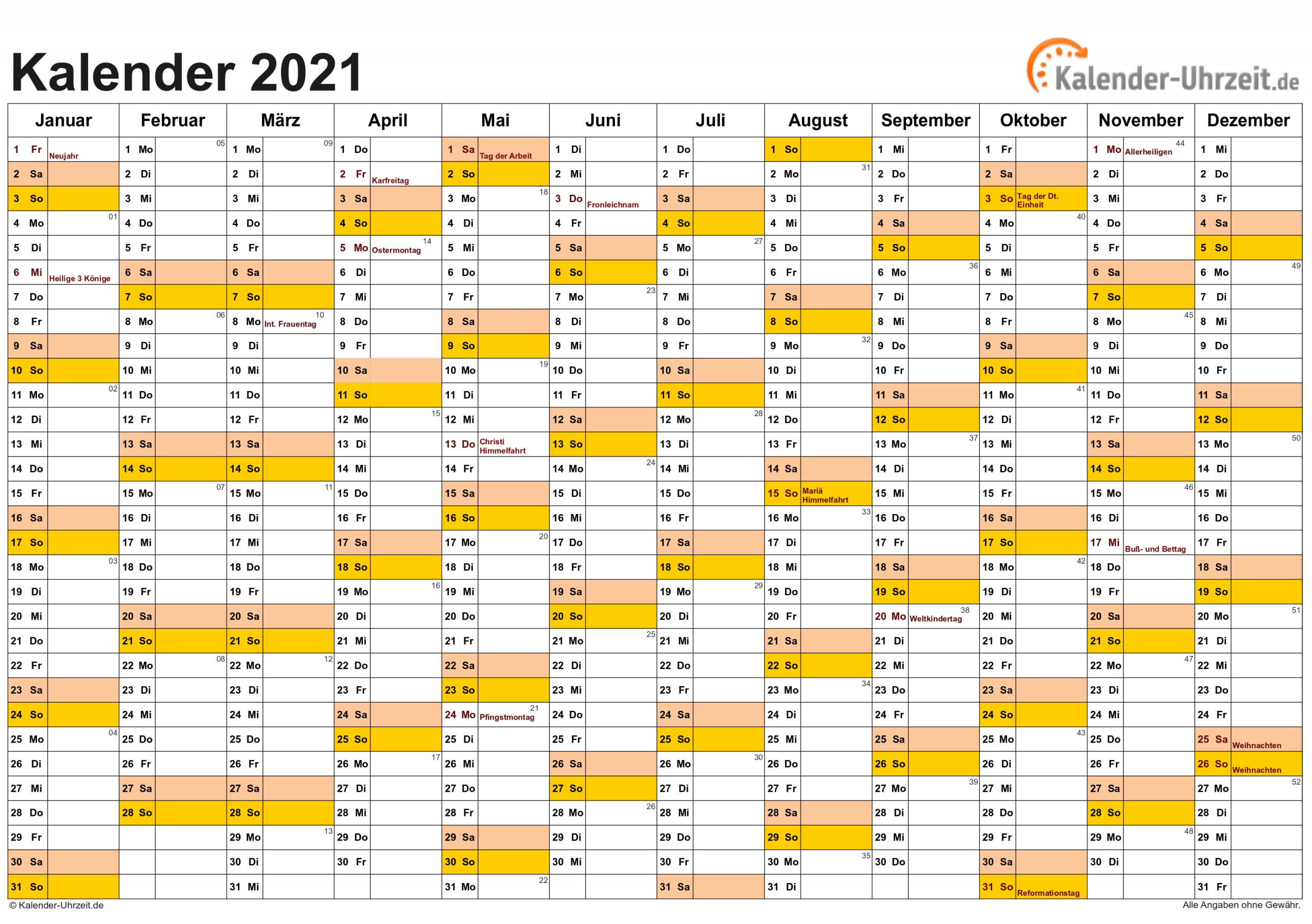 Kalender 2021

Kalender-Uhrzeit.de

| Januar | Februar | März | April | Mai | Juni | Juli | August | September | Oktober | November | Dezember |
|---|---|---|---|---|---|---|---|---|---|---|---|
| 1 Fr Neujahr | 1 Mo 05 | 1 Mo 09 | 1 Do | 1 Sa Tag der Arbeit | 1 Di | 1 Do | 1 So | 1 Mi | 1 Fr | 1 Mo Allerheiligen 44 | 1 Mi |
| 2 Sa | 2 Di | 2 Di | 2 Fr Karfreitag | 2 So | 2 Mi | 2 Fr | 2 Mo 31 | 2 Do | 2 Sa | 2 Di | 2 Do |
| 3 So | 3 Mi | 3 Mi | 3 Sa | 3 Mo 18 | 3 Do Fronleichnam | 3 Sa | 3 Di | 3 Fr | 3 So Tag der Dt. Einheit | 3 Mi | 3 Fr |
| 4 Mo 01 | 4 Do | 4 Do | 4 So | 4 Di | 4 Fr | 4 So | 4 Mi | 4 Sa | 4 Mo 40 | 4 Do | 4 Sa |
| 5 Di | 5 Fr | 5 Fr | 5 Mo Ostermontag 14 | 5 Mi | 5 Sa | 5 Mo 27 | 5 Do | 5 So | 5 Di | 5 Fr | 5 So |
| 6 Mi Heilige 3 Könige | 6 Sa | 6 Sa | 6 Di | 6 Do | 6 So | 6 Di | 6 Fr | 6 Mo 36 | 6 Mi | 6 Sa | 6 Mo 49 |
| 7 Do | 7 So | 7 So | 7 Mi | 7 Fr | 7 Mo 23 | 7 Mi | 7 Sa | 7 Di | 7 Do | 7 So | 7 Di |
| 8 Fr | 8 Mo 06 | 8 Mo Int. Frauentag 10 | 8 Do | 8 Sa | 8 Di | 8 Do | 8 So | 8 Mi | 8 Fr | 8 Mo 45 | 8 Mi |
| 9 Sa | 9 Di | 9 Di | 9 Fr | 9 So | 9 Mi | 9 Fr | 9 Mo 32 | 9 Do | 9 Sa | 9 Di | 9 Do |
| 10 So | 10 Mi | 10 Mi | 10 Sa | 10 Mo 19 | 10 Do | 10 Sa | 10 Di | 10 Fr | 10 So | 10 Mi | 10 Fr |
| 11 Mo 02 | 11 Do | 11 Do | 11 So | 11 Di | 11 Fr | 11 So | 11 Mi | 11 Sa | 11 Mo 41 | 11 Do | 11 Sa |
| 12 Di | 12 Fr | 12 Fr | 12 Mo 15 | 12 Mi | 12 Sa | 12 Mo 28 | 12 Do | 12 So | 12 Di | 12 Fr | 12 So |
| 13 Mi | 13 Sa | 13 Sa | 13 Di | 13 Do Christi Himmelfahrt | 13 So | 13 Di | 13 Fr | 13 Mo 37 | 13 Mi | 13 Sa | 13 Mo 50 |
| 14 Do | 14 So | 14 So | 14 Mi | 14 Fr | 14 Mo 24 | 14 Mi | 14 Sa | 14 Di | 14 Do | 14 So | 14 Di |
| 15 Fr | 15 Mo 07 | 15 Mo 11 | 15 Do | 15 Sa | 15 Di | 15 Do | 15 So Mariä Himmelfahrt | 15 Mi | 15 Fr | 15 Mo 46 | 15 Mi |
| 16 Sa | 16 Di | 16 Di | 16 Fr | 16 So | 16 Mi | 16 Fr | 16 Mo 33 | 16 Do | 16 Sa | 16 Di | 16 Do |
| 17 So | 17 Mi | 17 Mi | 17 Sa | 17 Mo 20 | 17 Do | 17 Sa | 17 Di | 17 Fr | 17 So | 17 Mi Buß- und Bettag | 17 Fr |
| 18 Mo 03 | 18 Do | 18 Do | 18 So | 18 Di | 18 Fr | 18 So | 18 Mi | 18 Sa | 18 Mo 42 | 18 Do | 18 Sa |
| 19 Di | 19 Fr | 19 Fr | 19 Mo 16 | 19 Mi | 19 Sa | 19 Mo 29 | 19 Do | 19 So | 19 Di | 19 Fr | 19 So |
| 20 Mi | 20 Sa | 20 Sa | 20 Di | 20 Do | 20 So | 20 Di | 20 Fr | 20 Mo Weltkindertag 38 | 20 Mi | 20 Sa | 20 Mo 51 |
| 21 Do | 21 So | 21 So | 21 Mi | 21 Fr | 21 Mo 25 | 21 Mi | 21 Sa | 21 Di | 21 Do | 21 So | 21 Di |
| 22 Fr | 22 Mo 08 | 22 Mo 12 | 22 Do | 22 Sa | 22 Di | 22 Do | 22 So | 22 Mi | 22 Fr | 22 Mo 47 | 22 Mi |
| 23 Sa | 23 Di | 23 Di | 23 Fr | 23 So | 23 Mi | 23 Fr | 23 Mo 34 | 23 Do | 23 Sa | 23 Di | 23 Do |
| 24 So | 24 Mi | 24 Mi | 24 Sa | 24 Mo Pfingstmontag 21 | 24 Do | 24 Sa | 24 Di | 24 Fr | 24 So | 24 Mi | 24 Fr |
| 25 Mo 04 | 25 Do | 25 Do | 25 So | 25 Di | 25 Fr | 25 So | 25 Mi | 25 Sa | 25 Mo 43 | 25 Do | 25 Sa Weihnachten |
| 26 Di | 26 Fr | 26 Fr | 26 Mo 17 | 26 Mi | 26 Sa | 26 Mo 30 | 26 Do | 26 So | 26 Di | 26 Fr | 26 So Weihnachten |
| 27 Mi | 27 Sa | 27 Sa | 27 Di | 27 Do | 27 So | 27 Di | 27 Fr | 27 Mo 39 | 27 Mi | 27 Sa | 27 Mo 52 |
| 28 Do | 28 So | 28 So | 28 Mi | 28 Fr | 28 Mo 26 | 28 Mi | 28 Sa | 28 Di | 28 Do | 28 So | 28 Di |
| 29 Fr | | 29 Mo 13 | 29 Do | 29 Sa | 29 Di | 29 Do | 29 So | 29 Mi | 29 Fr | 29 Mo 48 | 29 Mi |
| 30 Sa | | 30 Di | 30 Fr | 30 So | 30 Mi | 30 Fr | 30 Mo 35 | 30 Do | 30 Sa | 30 Di | 30 Do |
| 31 So | | 31 Mi | | 31 Mo 22 | | 31 Sa | 31 Di | | 31 So Reformationstag | | 31 Fr |

© Kalender-Uhrzeit.de
Alle Angaben ohne Gewähr.